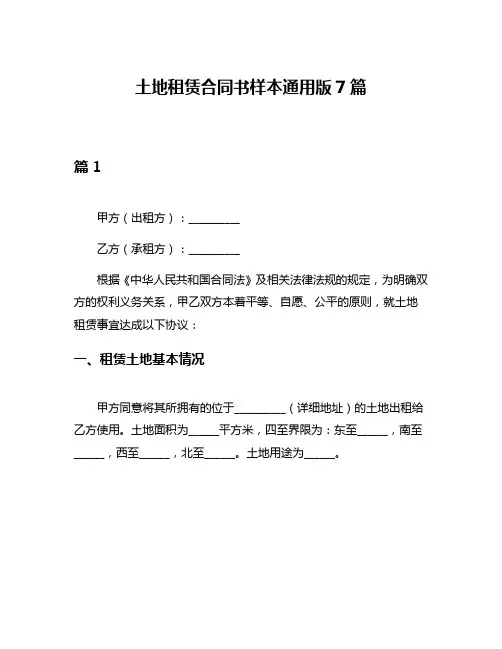 土地租赁合同书样本通用版 7 篇

篇 1

甲方（出租方）：__________

乙方（承租方）：__________

根据《中华人民共和国合同法》及相关法律法规的规定，为明确双方的权利义务关系，甲乙双方本着平等、自愿、公平的原则，就土地租赁事宜达成以下协议：

一、租赁土地基本情况

甲方同意将其所拥有的位于__________（详细地址）的土地出租给乙方使用。土地面积为______平方米，四至界限为：东至______，南至______，西至______，北至______。土地用途为______。